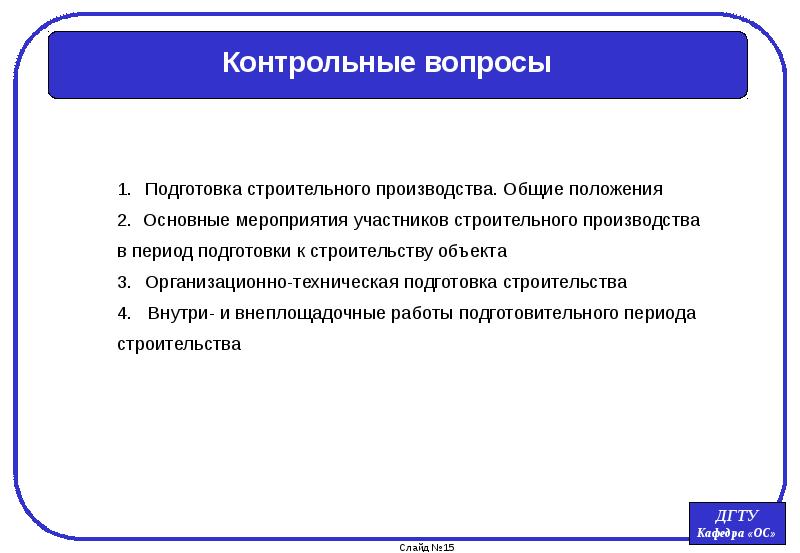 Контрольные вопросы

1. Подготовка строительного производства. Общие положения
2. Основные мероприятия участников строительного производства в период подготовки к строительству объекта
3. Организационно-техническая подготовка строительства
4. Внутри- и внеплощадочные работы подготовительного периода строительства

ДГТУ
Кафедра «ОС»

Слайд №15